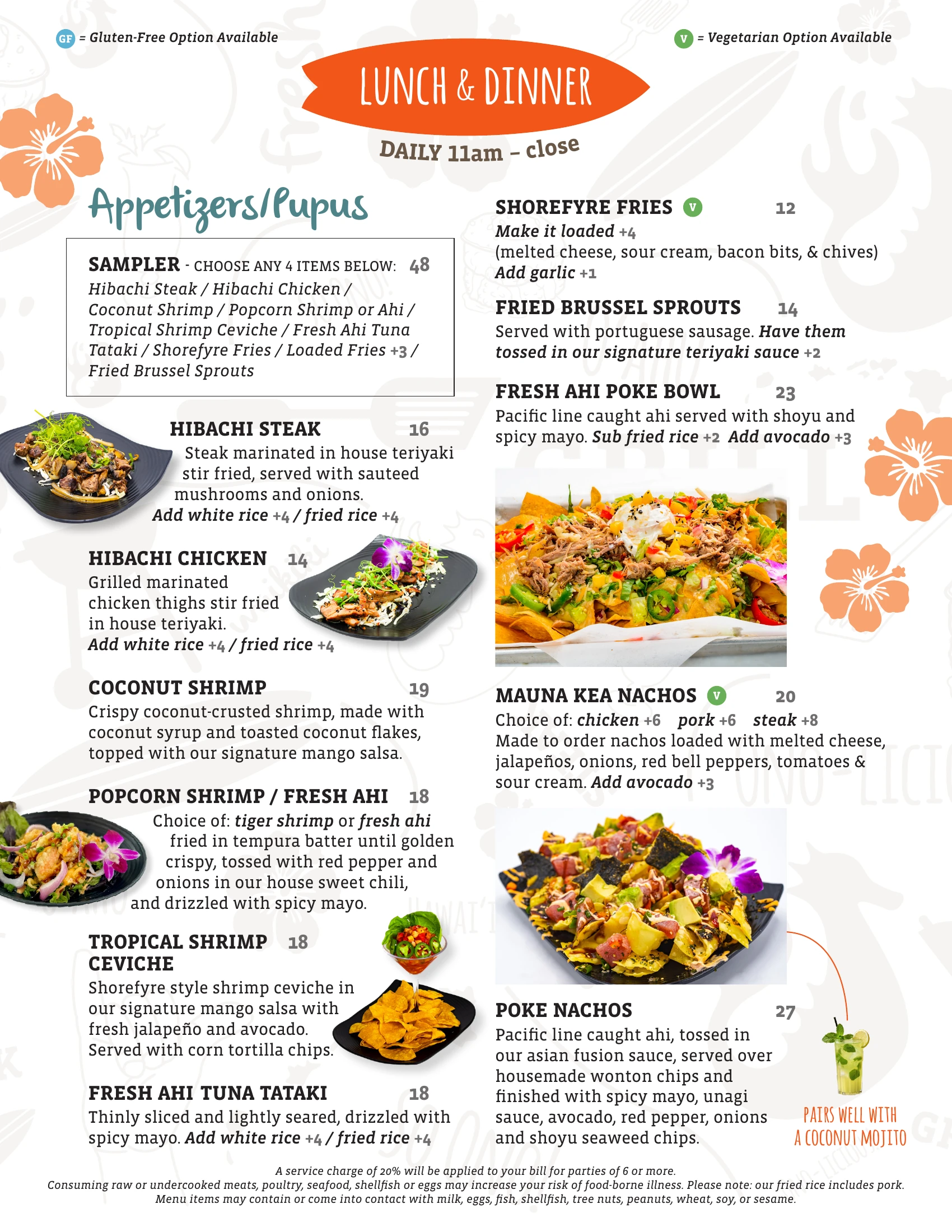 GF = Gluten-Free Option Available

V = Vegetarian Option Available

LUNCH & DINNER

DAILY 11am – close

Appetizers/Pupus

SAMPLER - CHOOSE ANY 4 ITEMS BELOW: 48
Hibachi Steak / Hibachi Chicken / Coconut Shrimp / Popcorn Shrimp or Ahi / Tropical Shrimp Ceviche / Fresh Ahi Tuna Tataki / Shorefyre Fries / Loaded Fries +3 / Fried Brussel Sprouts

HIBACHI STEAK 16
Steak marinated in house teriyaki stir fried, served with sauteed mushrooms and onions.
Add white rice +4 / fried rice +4

HIBACHI CHICKEN 14
Grilled marinated chicken thighs stir fried in house teriyaki.
Add white rice +4 / fried rice +4

COCONUT SHRIMP 19
Crispy coconut-crusted shrimp, made with coconut syrup and toasted coconut flakes, topped with our signature mango salsa.

POPCORN SHRIMP / FRESH AHI 18
Choice of: tiger shrimp or fresh ahi fried in tempura batter until golden crispy, tossed with red pepper and onions in our house sweet chili, and drizzled with spicy mayo.

TROPICAL SHRIMP CEVICHE 18
Shorefyre style shrimp ceviche in our signature mango salsa with fresh jalapeño and avocado. Served with corn tortilla chips.

FRESH AHI TUNA TATAKI 18
Thinly sliced and lightly seared, drizzled with spicy mayo. Add white rice +4 / fried rice +4

SHOREFYRE FRIES V 12
Make it loaded +4
(melted cheese, sour cream, bacon bits, & chives)
Add garlic +1

FRIED BRUSSEL SPROUTS 14
Served with portuguese sausage. Have them tossed in our signature teriyaki sauce +2

FRESH AHI POKE BOWL 23
Pacific line caught ahi served with shoyu and spicy mayo. Sub fried rice +2 Add avocado +3

MAUNA KEA NACHOS V 20
Choice of: chicken +6 pork +6 steak +8
Made to order nachos loaded with melted cheese, jalapeños, onions, red bell peppers, tomatoes & sour cream. Add avocado +3

POKE NACHOS 27
Pacific line caught ahi, tossed in our asian fusion sauce, served over housemade wonton chips and finished with spicy mayo, unagi sauce, avocado, red pepper, onions and shoyu seaweed chips.

PAIRS WELL WITH A COCONUT MOJITO

A service charge of 20% will be applied to your bill for parties of 6 or more.
Consuming raw or undercooked meats, poultry, seafood, shellfish or eggs may increase your risk of food-borne illness. Please note: our fried rice includes pork.
Menu items may contain or come into contact with milk, eggs, fish, shellfish, tree nuts, peanuts, wheat, soy, or sesame.